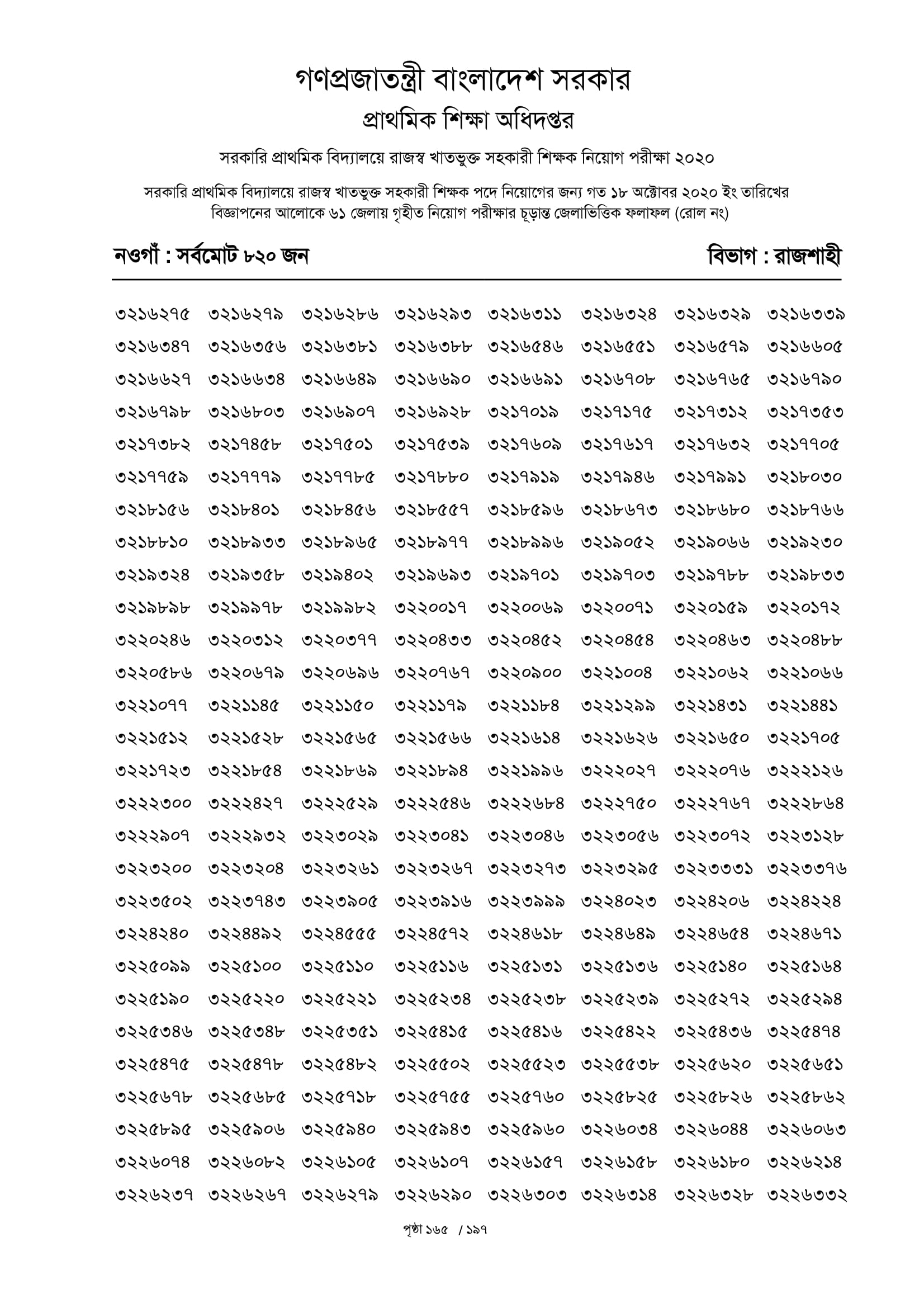 গণপ্রজাতন্ত্রী বাংলাদেশ সরকার
প্রাথমিক শিক্ষা অধিদপ্তর

সরকারি প্রাথমিক বিদ্যালয়ে রাজস্ব খাতভুক্ত সহকারী শিক্ষক নিয়োগ পরীক্ষা ২০২০

সরকারি প্রাথমিক বিদ্যালয়ে রাজস্ব খাতভুক্ত সহকারী শিক্ষক পদে নিয়োগের জন্য গত ১৮ অক্টোবর ২০২০ ইং তারিখের বিজ্ঞাপনের আলোকে ৬১ জেলায় গৃহীত নিয়োগ পরীক্ষার চূড়ান্ত জেলাভিত্তিক ফলাফল (রোল নং)

নওগাঁ : সর্বমোট ৮২০ জন

বিভাগ : রাজশাহী

৩২১৬২৭৫ ৩২১৬২৭৯ ৩২১৬২৮৬ ৩২১৬২৯৩ ৩২১৬৩১১ ৩২১৬৩২৪ ৩২১৬৩২৯ ৩২১৬৩৩৯
৩২১৬৩৪৭ ৩২১৬৩৫৬ ৩২১৬৩৮১ ৩২১৬৩৮৮ ৩২১৬৫৪৬ ৩২১৬৫৫১ ৩২১৬৫৭৯ ৩২১৬৬০৫
৩২১৬৬২৭ ৩২১৬৬৩৪ ৩২১৬৬৪৯ ৩২১৬৬৯০ ৩২১৬৬৯১ ৩২১৬৭০৮ ৩২১৬৭৬৫ ৩২১৬৭৯০
৩২১৬৭৯৮ ৩২১৬৮০৩ ৩২১৬৯০৭ ৩২১৬৯২৮ ৩২১৭০১৯ ৩২১৭১৭৫ ৩২১৭৩১২ ৩২১৭৩৫৩
৩২১৭৩৮২ ৩২১৭৪৫৮ ৩২১৭৫০১ ৩২১৭৫৩৯ ৩২১৭৬০৯ ৩২১৭৬১৭ ৩২১৭৬৩২ ৩২১৭৭০৫
৩২১৭৭৫৯ ৩২১৭৭৭৯ ৩২১৭৭৮৫ ৩২১৭৮৮০ ৩২১৭৯১৯ ৩২১৭৯৪৬ ৩২১৭৯৯১ ৩২১৮০৩০
৩২১৮১৫৬ ৩২১৮৪০১ ৩২১৮৪৫৬ ৩২১৮৫৫৭ ৩২১৮৫৯৬ ৩২১৮৬৭৩ ৩২১৮৬৮০ ৩২১৮৭৬৬
৩২১৮৮১০ ৩২১৮৯৩৩ ৩২১৮৯৬৫ ৩২১৮৯৭৭ ৩২১৮৯৯৬ ৩২১৯০৫২ ৩২১৯০৬৬ ৩২১৯২৩০
৩২১৯৩২৪ ৩২১৯৩৫৮ ৩২১৯৪০২ ৩২১৯৬৯৩ ৩২১৯৭০১ ৩২১৯৭০৩ ৩২১৯৭৮৮ ৩২১৯৮৩৩
৩২১৯৮৯৮ ৩২১৯৯৭৮ ৩২১৯৯৮২ ৩২২০০১৭ ৩২২০০৬৯ ৩২২০০৭১ ৩২২০১৫৯ ৩২২০১৭২
৩২২০২৪৬ ৩২২০৩১২ ৩২২০৩৭৭ ৩২২০৪৩৩ ৩২২০৪৫২ ৩২২০৪৫৪ ৩২২০৪৬৩ ৩২২০৪৮৮
৩২২০৫৮৬ ৩২২০৬৭৯ ৩২২০৬৯৬ ৩২২০৭৬৭ ৩২২০৯০০ ৩২২১০০৪ ৩২২১০৬২ ৩২২১০৬৬
৩২২১০৭৭ ৩২২১১৪৫ ৩২২১১৫০ ৩২২১১৭৯ ৩২২১১৮৪ ৩২২১২৯৯ ৩২২১৪৩১ ৩২২১৪৪১
৩২২১৫১২ ৩২২১৫২৮ ৩২২১৫৬৫ ৩২২১৫৬৬ ৩২২১৬১৪ ৩২২১৬২৬ ৩২২১৬৫০ ৩২২১৭০৫
৩২২১৭২৩ ৩২২১৮৫৪ ৩২২১৮৬৯ ৩২২১৮৯৪ ৩২২১৯৯৬ ৩২২২০২৭ ৩২২২০৭৬ ৩২২২১২৬
৩২২২৩০০ ৩২২২৪২৭ ৩২২২৫২৯ ৩২২২৫৪৬ ৩২২২৬৮৪ ৩২২২৭৫০ ৩২২২৭৬৭ ৩২২২৮৬৪
৩২২২৯০৭ ৩২২২৯৩২ ৩২২৩০২৯ ৩২২৩০৪১ ৩২২৩০৪৬ ৩২২৩০৫৬ ৩২২৩০৭২ ৩২২৩১২৮
৩২২৩২০০ ৩২২৩২০৪ ৩২২৩২৬১ ৩২২৩২৬৭ ৩২২৩২৭৩ ৩২২৩২৯৫ ৩২২৩৩৩১ ৩২২৩৩৭৬
৩২২৩৫০২ ৩২২৩৭৪৩ ৩২২৩৯০৫ ৩২২৩৯১৬ ৩২২৩৯৯৯ ৩২২৪০২৩ ৩২২৪২০৬ ৩২২৪২২৪
৩২২৪২৪০ ৩২২৪৪৯২ ৩২২৪৫৫৫ ৩২২৪৫৭২ ৩২২৪৬১৮ ৩২২৪৬৪৯ ৩২২৪৬৫৪ ৩২২৪৬৭১
৩২২৫০৯৯ ৩২২৫১০০ ৩২২৫১১০ ৩২২৫১১৬ ৩২২৫১৩১ ৩২২৫১৩৬ ৩২২৫১৪০ ৩২২৫১৬৪
৩২২৫১৯০ ৩২২৫২২০ ৩২২৫২২১ ৩২২৫২৩৪ ৩২২৫২৩৮ ৩২২৫২৩৯ ৩২২৫২৭২ ৩২২৫২৯৪
৩২২৫৩৪৬ ৩২২৫৩৪৮ ৩২২৫৩৫১ ৩২২৫৪১৫ ৩২২৫৪১৬ ৩২২৫৪২২ ৩২২৫৪৩৬ ৩২২৫৪৭৪
৩২২৫৪৭৫ ৩২২৫৪৭৮ ৩২২৫৪৮২ ৩২২৫৫০২ ৩২২৫৫২৩ ৩২২৫৫৩৮ ৩২২৫৬২০ ৩২২৫৬৫১
৩২২৫৬৭৮ ৩২২৫৬৮৫ ৩২২৫৭১৮ ৩২২৫৭৫৫ ৩২২৫৭৬০ ৩২২৫৮২৫ ৩২২৫৮২৬ ৩২২৫৮৬২
৩২২৫৮৯৫ ৩২২৫৯০৬ ৩২২৫৯৪০ ৩২২৫৯৪৩ ৩২২৫৯৬০ ৩২২৬০৩৪ ৩২২৬০৪৪ ৩২২৬০৬৩
৩২২৬০৭৪ ৩২২৬০৮২ ৩২২৬১০৫ ৩২২৬১০৭ ৩২২৬১৫৭ ৩২২৬১৫৮ ৩২২৬১৮০ ৩২২৬২১৪
৩২২৬২৩৭ ৩২২৬২৬৭ ৩২২৬২৭৯ ৩২২৬২৯০ ৩২২৬৩০৩ ৩২২৬৩১৪ ৩২২৬৩২৮ ৩২২৬৩৩২

পৃষ্ঠা ১৬৫ / ১৯৭